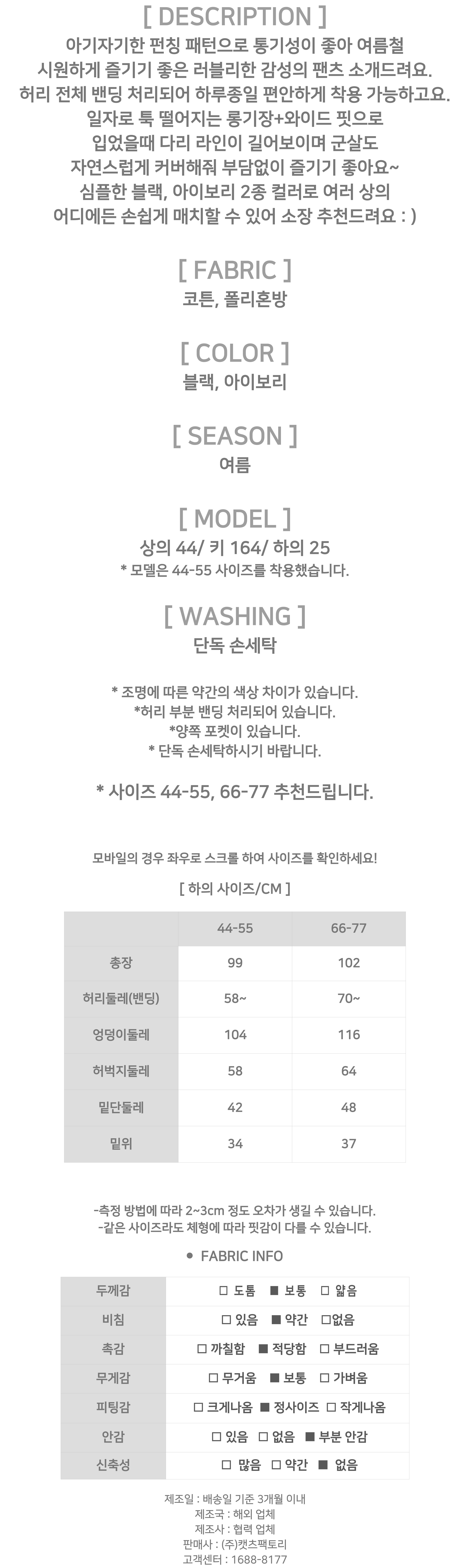 [ DESCRIPTION ]

아기자기한 펀칭 패턴으로 통기성이 좋아 여름철 시원하게 즐기기 좋은 러블리한 감성의 팬츠 소개드려요. 허리 전체 밴딩 처리되어 하루종일 편안하게 착용 가능하고요. 일자로 툭 떨어지는 롱기장+와이드 핏으로 입었을때 다리 라인이 길어보이며 군살도 자연스럽게 커버해줘 부담없이 즐기기 좋아요~ 심플한 블랙, 아이보리 2종 컬러로 여러 상의 어디에든 손쉽게 매치할 수 있어 소장 추천드려요 : )

[ FABRIC ]

코튼, 폴리혼방

[ COLOR ]

블랙, 아이보리

[ SEASON ]

여름

[ MODEL ]

상의 44/ 키 164/ 하의 25
* 모델은 44-55 사이즈를 착용했습니다.

[ WASHING ]

단독 손세탁

* 조명에 따른 약간의 색상 차이가 있습니다.
*허리 부분 밴딩 처리되어 있습니다.
*양쪽 포켓이 있습니다.
* 단독 손세탁하시기 바랍니다.

* 사이즈 44-55, 66-77 추천드립니다.

모바일의 경우 좌우로 스크롤 하여 사이즈를 확인하세요!

[ 하의 사이즈/CM ]

| | 44-55 | 66-77 |
|---|---|---|
| 총장 | 99 | 102 |
| 허리둘레(밴딩) | 58~ | 70~ |
| 엉덩이둘레 | 104 | 116 |
| 허벅지둘레 | 58 | 64 |
| 밑단둘레 | 42 | 48 |
| 밑위 | 34 | 37 |

-측정 방법에 따라 2~3cm 정도 오차가 생길 수 있습니다.
-같은 사이즈라도 체형에 따라 핏감이 다를 수 있습니다.

● FABRIC INFO

| 두께감 | □ 도톰 ■ 보통 □ 얇음 |
|---|---|
| 비침 | □ 있음 ■ 약간 □없음 |
| 촉감 | □ 까칠함 ■ 적당함 □ 부드러움 |
| 무게감 | □ 무거움 ■ 보통 □ 가벼움 |
| 피팅감 | □ 크게나옴 ■ 정사이즈 □ 작게나옴 |
| 안감 | □ 있음 □ 없음 ■ 부분 안감 |
| 신축성 | □ 많음 □ 약간 ■ 없음 |

제조일 : 배송일 기준 3개월 이내
제조국 : 해외 업체
제조사 : 협력 업체
판매사 : (주)캣츠팩토리
고객센터 : 1688-8177